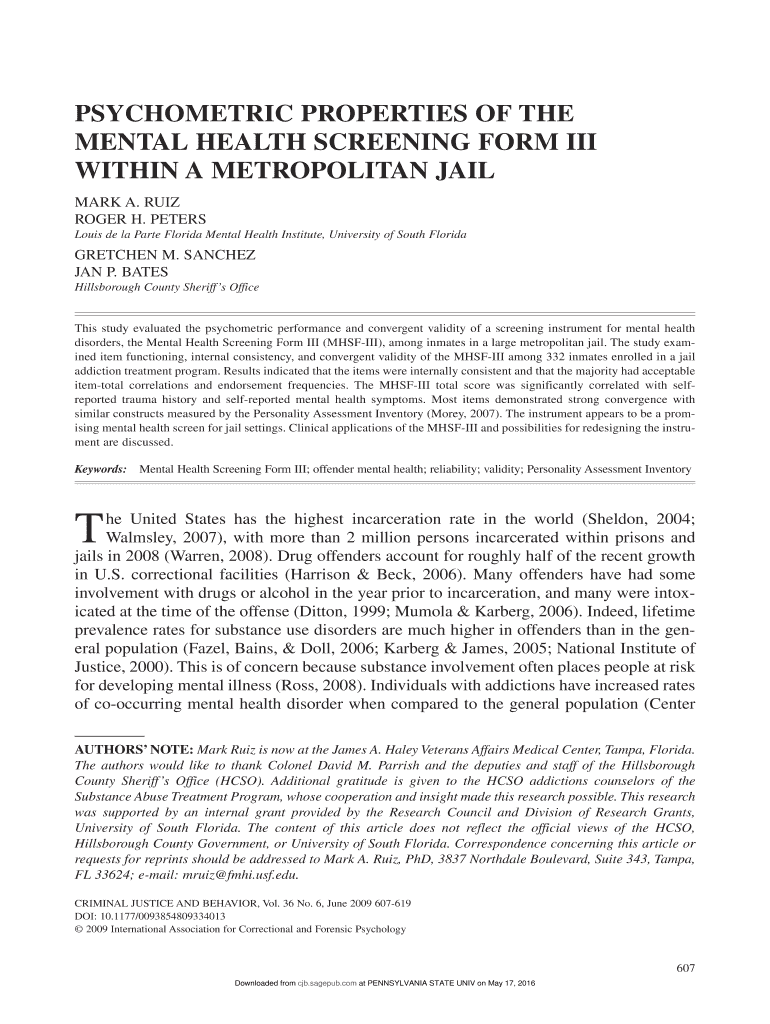 PSYCHOMETRIC PROPERTIES OF THE MENTAL HEALTH SCREENING FORM III WITHIN A METROPOLITAN JAIL

MARK A. RUIZ
ROGER H. PETERS
Louis de la Parte Florida Mental Health Institute, University of South Florida

GRETCHEN M. SANCHEZ
JAN P. BATES
Hillsborough County Sheriff's Office

This study evaluated the psychometric performance and convergent validity of a screening instrument for mental health disorders, the Mental Health Screening Form III (MHSF-III), among inmates in a large metropolitan jail. The study examined item functioning, internal consistency, and convergent validity of the MHSF-III among 332 inmates enrolled in a jail addiction treatment program. Results indicated that the items were internally consistent and that the majority had acceptable item-total correlations and endorsement frequencies. The MHSF-III total score was significantly correlated with self-reported trauma history and self-reported mental health symptoms. Most items demonstrated strong convergence with similar constructs measured by the Personality Assessment Inventory (Morey, 2007). The instrument appears to be a promising mental health screen for jail settings. Clinical applications of the MHSF-III and possibilities for redesigning the instrument are discussed.

Keywords: Mental Health Screening Form III; offender mental health; reliability; validity; Personality Assessment Inventory

The United States has the highest incarceration rate in the world (Sheldon, 2004; Walmsley, 2007), with more than 2 million persons incarcerated within prisons and jails in 2008 (Warren, 2008). Drug offenders account for roughly half of the recent growth in U.S. correctional facilities (Harrison & Beck, 2006). Many offenders have had some involvement with drugs or alcohol in the year prior to incarceration, and many were intoxicated at the time of the offense (Ditton, 1999; Mumola & Karberg, 2006). Indeed, lifetime prevalence rates for substance use disorders are much higher in offenders than in the general population (Fazel, Bains, & Doll, 2006; Karberg & James, 2005; National Institute of Justice, 2000). This is of concern because substance involvement often places people at risk for developing mental illness (Ross, 2008). Individuals with addictions have increased rates of co-occurring mental health disorder when compared to the general population (Center

AUTHORS' NOTE: Mark Ruiz is now at the James A. Haley Veterans Affairs Medical Center, Tampa, Florida. The authors would like to thank Colonel David M. Parrish and the deputies and staff of the Hillsborough County Sheriff's Office (HCSO). Additional gratitude is given to the HCSO addictions counselors of the Substance Abuse Treatment Program, whose cooperation and insight made this research possible. This research was supported by an internal grant provided by the Research Council and Division of Research Grants, University of South Florida. The content of this article does not reflect the official views of the HCSO, Hillsborough County Government, or University of South Florida. Correspondence concerning this article or requests for reprints should be addressed to Mark A. Ruiz, PhD, 3837 Northdale Boulevard, Suite 343, Tampa, FL 33624; e-mail: mruiz@fmhi.usf.edu.

CRIMINAL JUSTICE AND BEHAVIOR, Vol. 36 No. 6, June 2009 607-619
DOI: 10.1177/0093854809334013
© 2009 International Association for Correctional and Forensic Psychology

607

Downloaded from cjb.sagepub.com at PENNSYLVANIA STATE UNIV on May 17, 2016